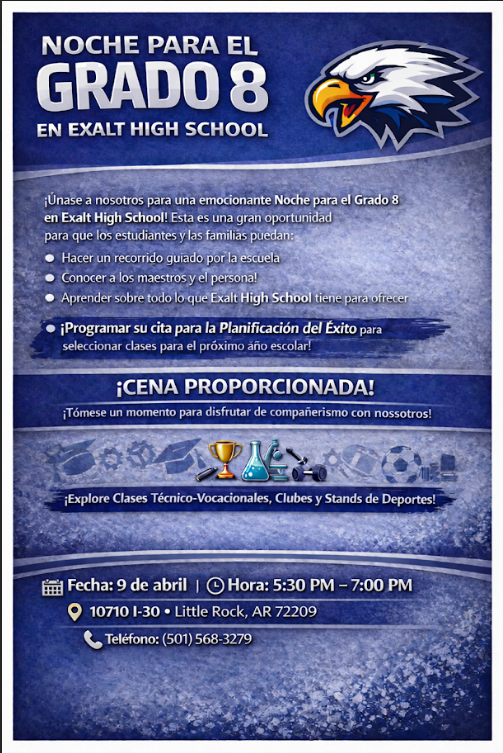 NOCHE PARA EL
GRADO 8
EN EXALT HIGH SCHOOL

¡Únase a nosotros para una emocionante Noche para el Grado 8 en Exalt High School! Esta es una gran oportunidad para que los estudiantes y las familias puedan:

• Hacer un recorrido guiado por la escuela
• Conocer a los maestros y el persona!
• Aprender sobre todo lo que Exalt High School tiene para ofrecer
• ¡Programar su cita para la Planificación del Éxito para seleccionar clases para el próximo año escolar!

¡CENA PROPORCIONADA!
¡Tómese un momento para disfrutar de compañerismo con nossotros!

¡Explore Clases Técnico-Vocacionales, Clubes y Stands de Deportes!

Fecha: 9 de abril | Hora: 5:30 PM – 7:00 PM
10710 I-30 • Little Rock, AR 72209
Teléfono: (501) 568-3279